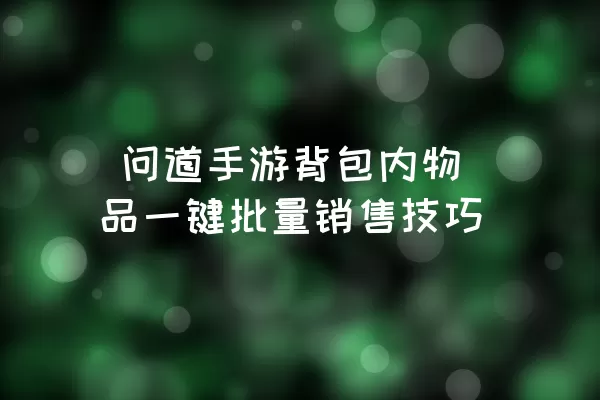 问道手游背包内物品一键批量销售技巧